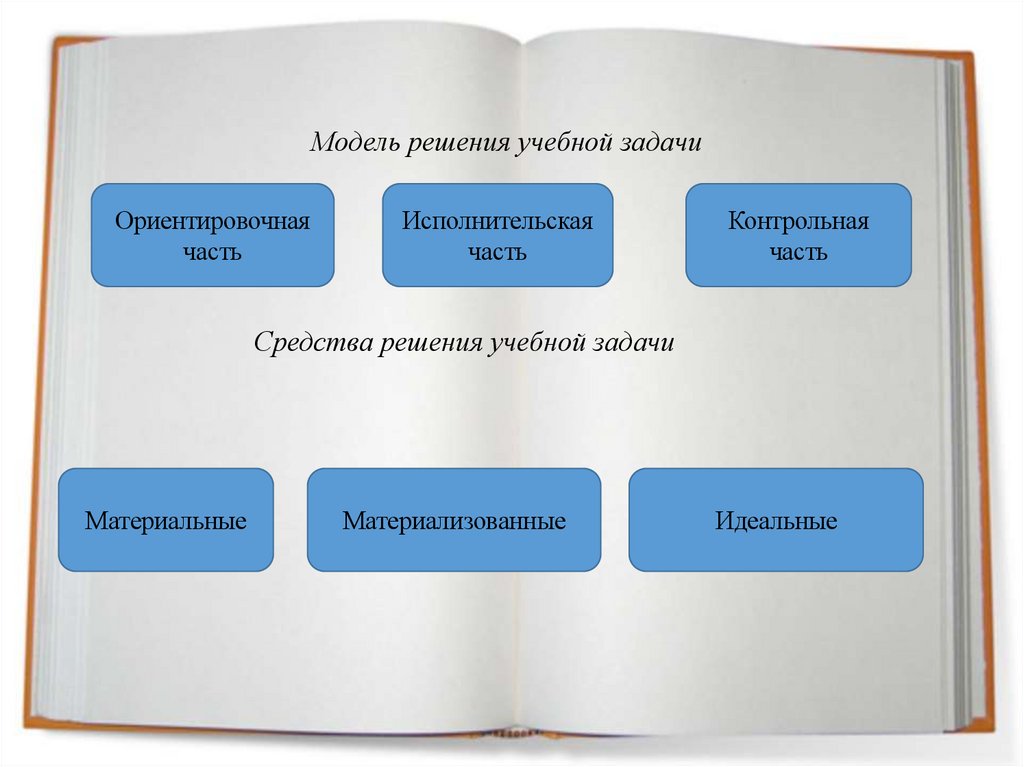 Модель решения учебной задачи

Ориентировочная часть

Исполнительская часть

Контрольная часть

Средства решения учебной задачи

Материальные

Материализованные

Идеальные